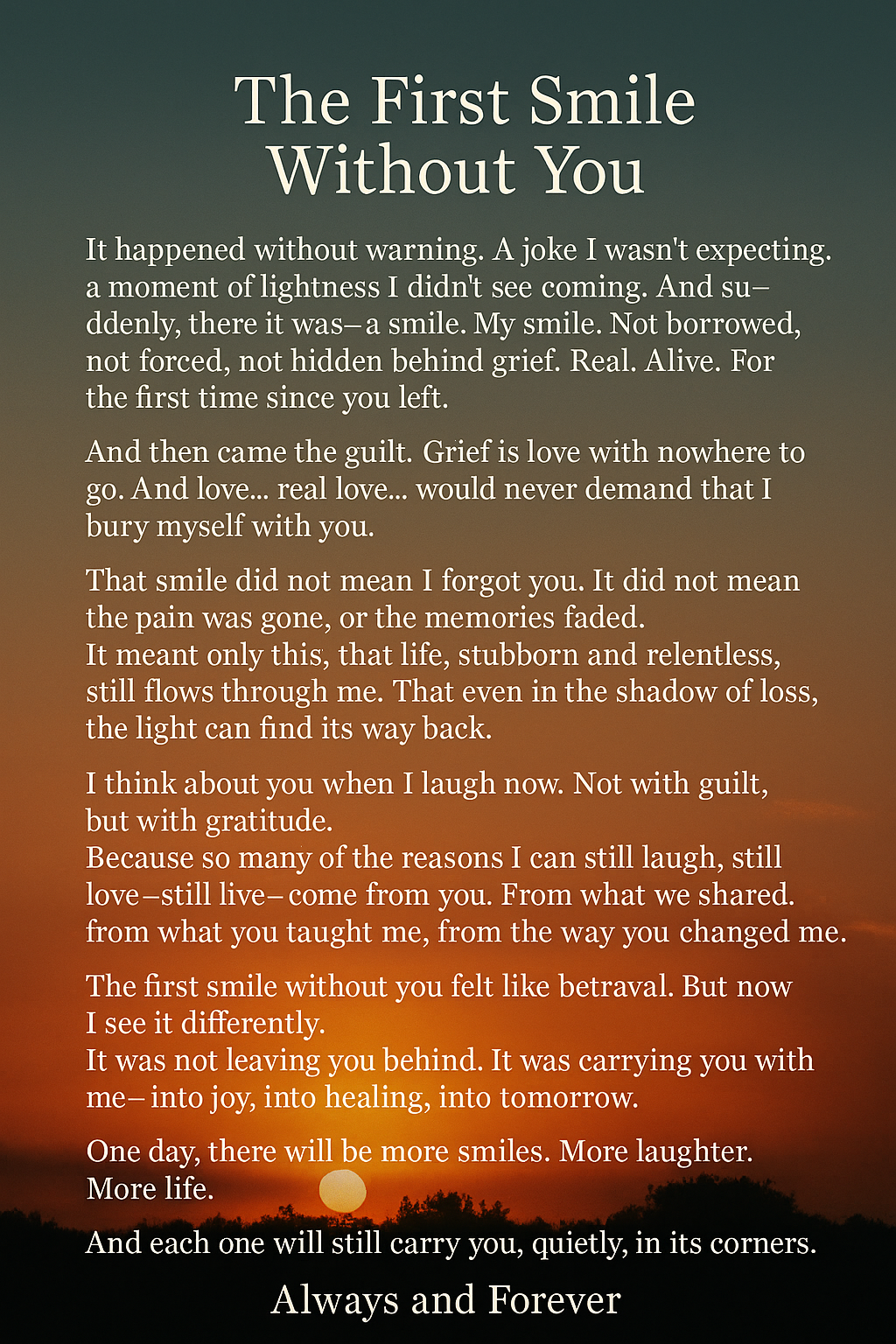 The First Smile Without You

It happened without warning. A joke I wasn't expecting. a moment of lightness I didn't see coming. And suddenly, there it was– a smile. My smile. Not borrowed, not forced, not hidden behind grief. Real. Alive. For the first time since you left.

And then came the guilt. Grief is love with nowhere to go. And love... real love... would never demand that I bury myself with you.

That smile did not mean I forgot you. It did not mean the pain was gone, or the memories faded.
It meant only this, that life, stubborn and relentless, still flows through me. That even in the shadow of loss, the light can find its way back.

I think about you when I laugh now. Not with guilt, but with gratitude.
Because so many of the reasons I can still laugh, still love–still live– come from you. From what we shared. from what you taught me, from the way you changed me.

The first smile without you felt like betraval. But now I see it differently.
It was not leaving you behind. It was carrying you with me– into joy, into healing, into tomorrow.

One day, there will be more smiles. More laughter. More life.

And each one will still carry you, quietly, in its corners.

Always and Forever